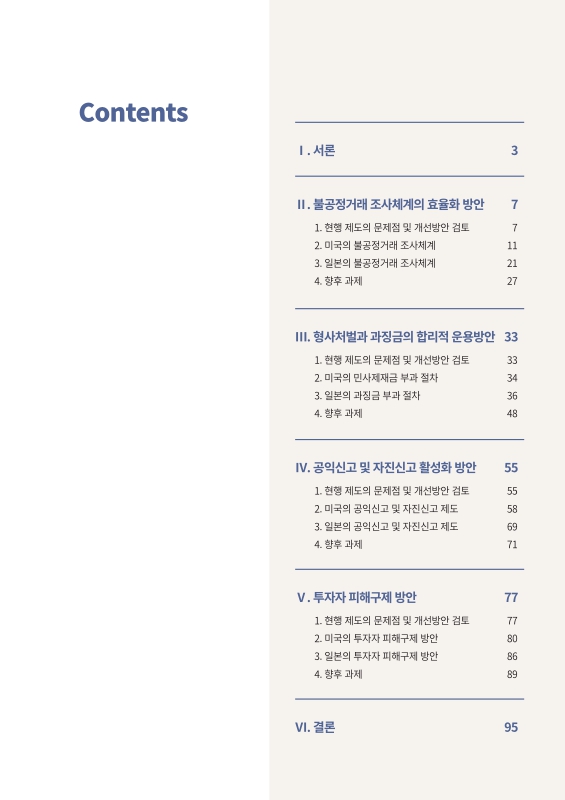 Contents

Ⅰ. 서론 3

Ⅱ. 불공정거래 조사체계의 효율화 방안 7

1. 현행 제도의 문제점 및 개선방안 검토 7
2. 미국의 불공정거래 조사체계 11
3. 일본의 불공정거래 조사체계 21
4. 향후 과제 27

Ⅲ. 형사처벌과 과징금의 합리적 운용방안 33

1. 현행 제도의 문제점 및 개선방안 검토 33
2. 미국의 민사제재금 부과 절차 34
3. 일본의 과징금 부과 절차 36
4. 향후 과제 48

Ⅳ. 공익신고 및 자진신고 활성화 방안 55

1. 현행 제도의 문제점 및 개선방안 검토 55
2. 미국의 공익신고 및 자진신고 제도 58
3. 일본의 공익신고 및 자진신고 제도 69
4. 향후 과제 71

Ⅴ. 투자자 피해구제 방안 77

1. 현행 제도의 문제점 및 개선방안 검토 77
2. 미국의 투자자 피해구제 방안 80
3. 일본의 투자자 피해구제 방안 86
4. 향후 과제 89

Ⅵ. 결론 95